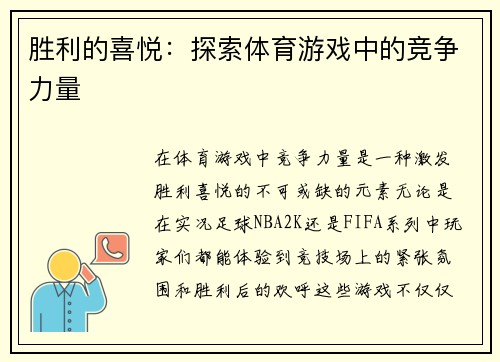 胜利的喜悦：探索体育游戏中的竞争力量

在体育游戏中竞争力量是一种激发胜利喜悦的不可或缺的元素无论是在实况足球NBA2K还是FIFA系列中玩家们都能体验到竞技场上的紧张氛围和胜利后的欢呼这些游戏不仅仅